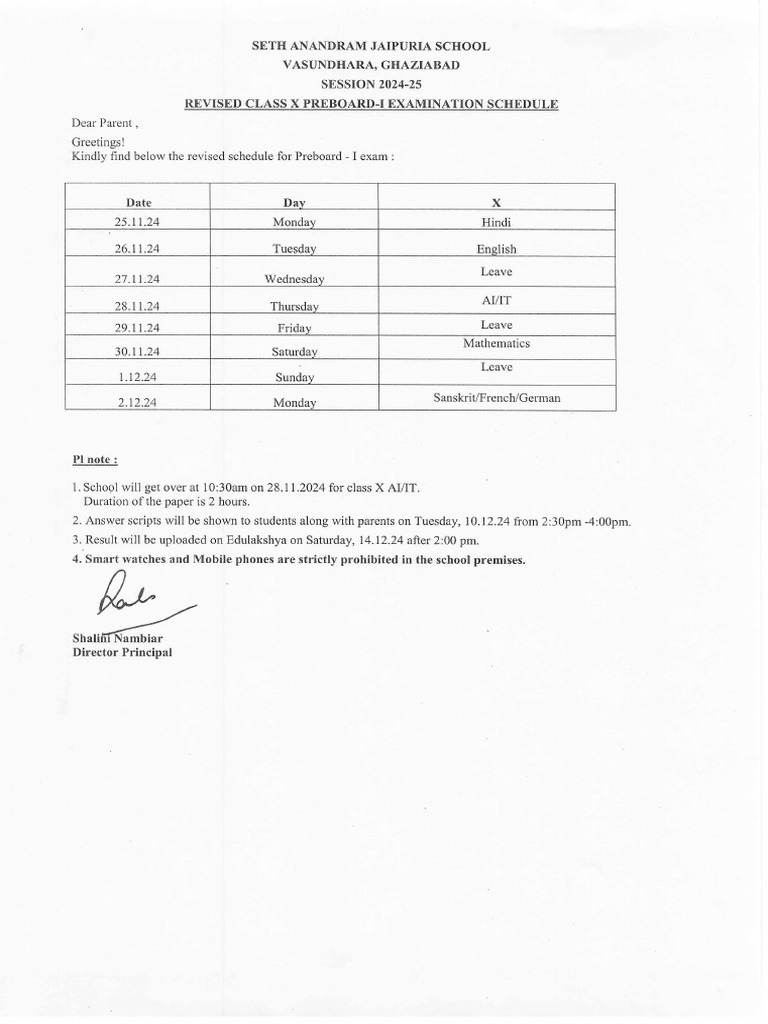 SETH ANANDRAM JAIPURIA SCHOOL
VASUNDHARA, GHAZIABAD
SESSION 2024-25
REVISED CLASS X PREBOARD-I EXAMINATION SCHEDULE

Dear Parent ,

Greetings!
Kindly find below the revised schedule for Preboard - I exam :

| Date | Day | X |
|---|---|---|
| 25.11.24 | Monday | Hindi |
| 26.11.24 | Tuesday | English |
| 27.11.24 | Wednesday | Leave |
| 28.11.24 | Thursday | AI/IT |
| 29.11.24 | Friday | Leave |
| 30.11.24 | Saturday | Mathematics |
| 1.12.24 | Sunday | Leave |
| 2.12.24 | Monday | Sanskrit/French/German |

Pl note :

1. School will get over at 10:30am on 28.11.2024 for class X AI/IT. Duration of the paper is 2 hours.
2. Answer scripts will be shown to students along with parents on Tuesday, 10.12.24 from 2:30pm -4:00pm.
3. Result will be uploaded on Edulakshya on Saturday, 14.12.24 after 2:00 pm.
4. Smart watches and Mobile phones are strictly prohibited in the school premises.

Shalini Nambiar
Director Principal